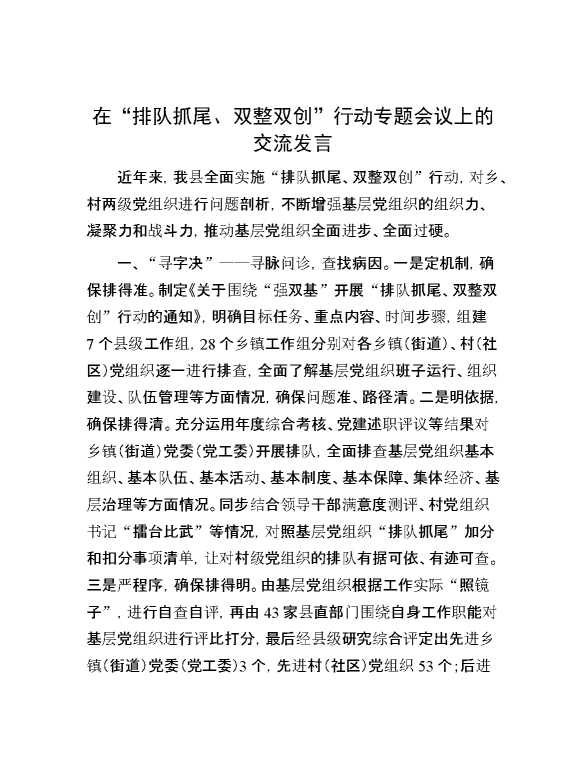 在“排队抓尾、双整双创”行动专题会议上的交流发言

近年来，我县全面实施“排队抓尾、双整双创”行动，对乡、村两级党组织进行问题剖析，不断增强基层党组织的组织力、凝聚力和战斗力，推动基层党组织全面进步、全面过硬。

一、“寻字决”——寻脉问诊，查找病因。一是定机制，确保排得准。制定《关于围绕“强双基”开展“排队抓尾、双整双创”行动的通知》，明确目标任务、重点内容、时间步骤，组建7个县级工作组，28个乡镇工作组分别对各乡镇（街道）、村（社区）党组织逐一进行排查，全面了解基层党组织班子运行、组织建设、队伍管理等方面情况，确保问题准、路径清。二是明依据，确保排得清。充分运用年度综合考核、党建述职评议等结果对乡镇（街道）党委（党工委）开展排队，全面排查基层党组织基本组织、基本队伍、基本活动、基本制度、基本保障、集体经济、基层治理等方面情况。同步结合领导干部满意度测评、村党组织书记“擂台比武”等情况，对照基层党组织“排队抓尾”加分和扣分事项清单，让对村级党组织的排队有据可依、有迹可查。三是严程序，确保排得明。由基层党组织根据工作实际“照镜子”，进行自查自评，再由43家县直部门围绕自身工作职能对基层党组织进行评比打分，最后经县级研究综合评定出先进乡镇（街道）党委（党工委）3个，先进村（社区）党组织53个；后进